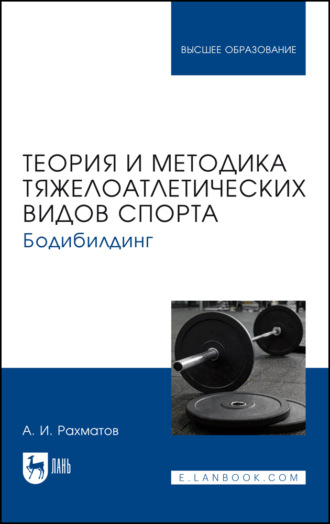 ВЫСШЕЕ ОБРАЗОВАНИЕ

ТЕОРИЯ И МЕТОДИКА ТЯЖЕЛОАТЛЕТИЧЕСКИХ ВИДОВ СПОРТА

Бодибилдинг

А. И. Рахматов

ЛАНЬ

E.LANBOOK.COM